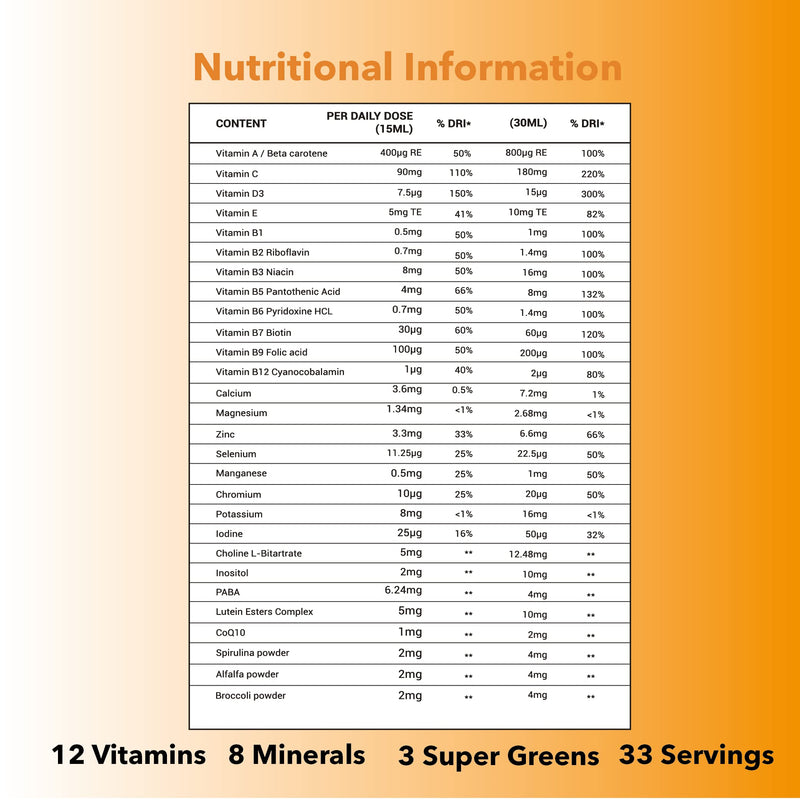 Nutritional Information

| CONTENT | PER DAILY DOSE (15ML) | % DRI* | (30ML) | % DRI* |
|---|---|---|---|---|
| Vitamin A / Beta carotene | 400µg RE | 50% | 800µg RE | 100% |
| Vitamin C | 90mg | 110% | 180mg | 220% |
| Vitamin D3 | 7.5µg | 150% | 15µg | 300% |
| Vitamin E | 5mg TE | 41% | 10mg TE | 82% |
| Vitamin B1 | 0.5mg | 50% | 1mg | 100% |
| Vitamin B2 Riboflavin | 0.7mg | 50% | 1.4mg | 100% |
| Vitamin B3 Niacin | 8mg | 50% | 16mg | 100% |
| Vitamin B5 Pantothenic Acid | 4mg | 66% | 8mg | 132% |
| Vitamin B6 Pyridoxine HCL | 0.7mg | 50% | 1.4mg | 100% |
| Vitamin B7 Biotin | 30µg | 60% | 60µg | 120% |
| Vitamin B9 Folic acid | 100µg | 50% | 200µg | 100% |
| Vitamin B12 Cyanocobalamin | 1µg | 40% | 2µg | 80% |
| Calcium | 3.6mg | 0.5% | 7.2mg | 1% |
| Magnesium | 1.34mg | <1% | 2.68mg | <1% |
| Zinc | 3.3mg | 33% | 6.6mg | 66% |
| Selenium | 11.25µg | 25% | 22.5µg | 50% |
| Manganese | 0.5mg | 25% | 1mg | 50% |
| Chromium | 10µg | 25% | 20µg | 50% |
| Potassium | 8mg | <1% | 16mg | <1% |
| Iodine | 25µg | 16% | 50µg | 32% |
| Choline L-Bitartrate | 5mg | ** | 12.48mg | ** |
| Inositol | 2mg | ** | 10mg | ** |
| PABA | 6.24mg | ** | 4mg | ** |
| Lutein Esters Complex | 5mg | ** | 10mg | ** |
| CoQ10 | 1mg | ** | 2mg | ** |
| Spirulina powder | 2mg | ** | 4mg | ** |
| Alfalfa powder | 2mg | ** | 4mg | ** |
| Broccoli powder | 2mg | ** | 4mg | ** |

12 Vitamins 8 Minerals 3 Super Greens 33 Servings